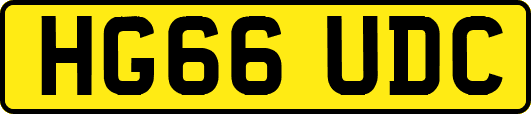 HG66 UDC